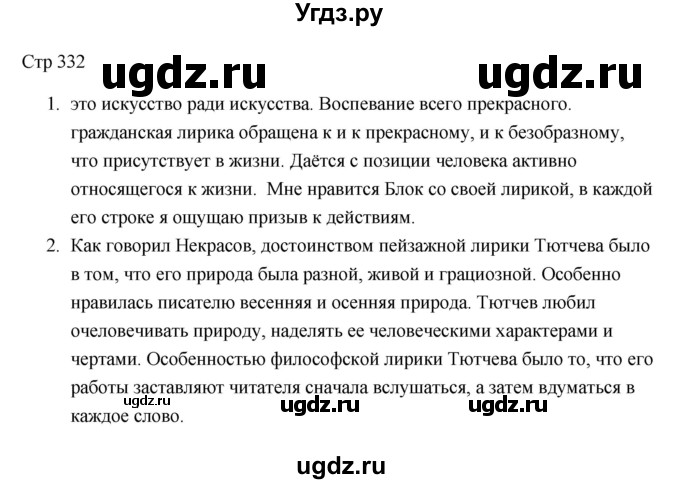 Угдз.ру

Стр 332 ugdz.ru ugdz.ru

1. это искусство ради искусства. Воспевание всего прекрасного. гражданская лирика обращена к и к прекрасному, и к безобразному, что присутствует в жизни. Даётся с позиции человека активно относящегося к жизни. Мне нравится Блок со своей лирикой, в каждой его строке я ощущаю призыв к действиям.
2. Как говорил Некрасов, достоинством пейзажной лирики Тютчева было в том, что его природа была разной, живой и грациозной. Особенно нравилась писателю весенняя и осенняя природа. Тютчев любил очеловечивать природу, наделять ее человеческими характерами и чертами. Особенностью философской лирики Тютчева было то, что его работы заставляют читателя сначала вслушаться, а затем вдуматься в каждое слово.

ugdz.ru ugdz.ru ugdz.ru

ugdz.ru